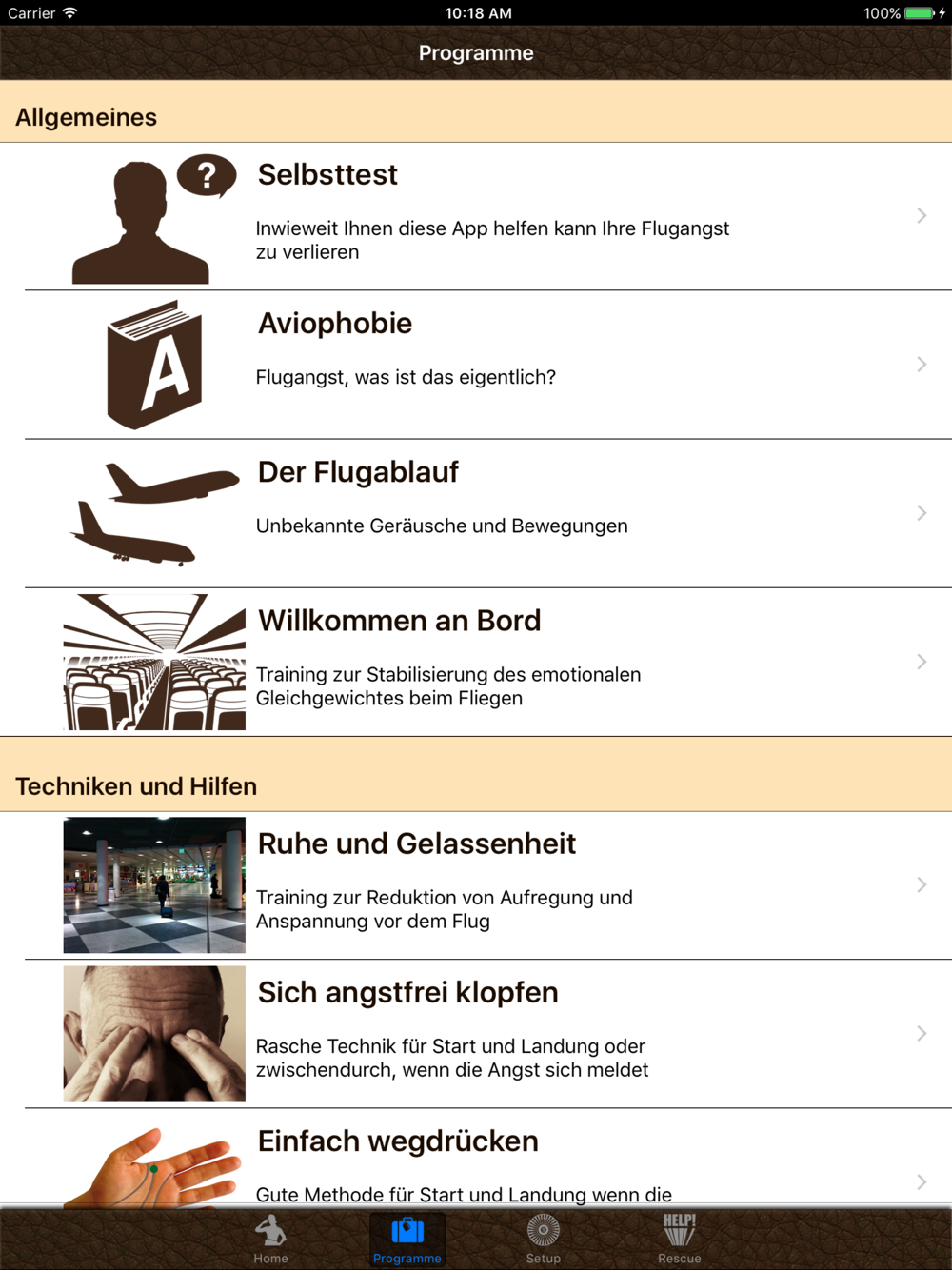 Carrier 10:18 AM 100%

Programme

Allgemeines

?

Selbsttest

Inwieweit Ihnen diese App helfen kann Ihre Flugangst zu verlieren

A

Aviophobie

Flugangst, was ist das eigentlich?

Der Flugablauf

Unbekannte Geräusche und Bewegungen

Willkommen an Bord

Training zur Stabilisierung des emotionalen Gleichgewichtes beim Fliegen

Techniken und Hilfen

Ruhe und Gelassenheit

Training zur Reduktion von Aufregung und Anspannung vor dem Flug

Sich angstfrei klopfen

Rasche Technik für Start und Landung oder zwischendurch, wenn die Angst sich meldet

Einfach wegdrücken

Gute Methode für Start und Landung wenn die

Home Programme Setup HELP! Rescue